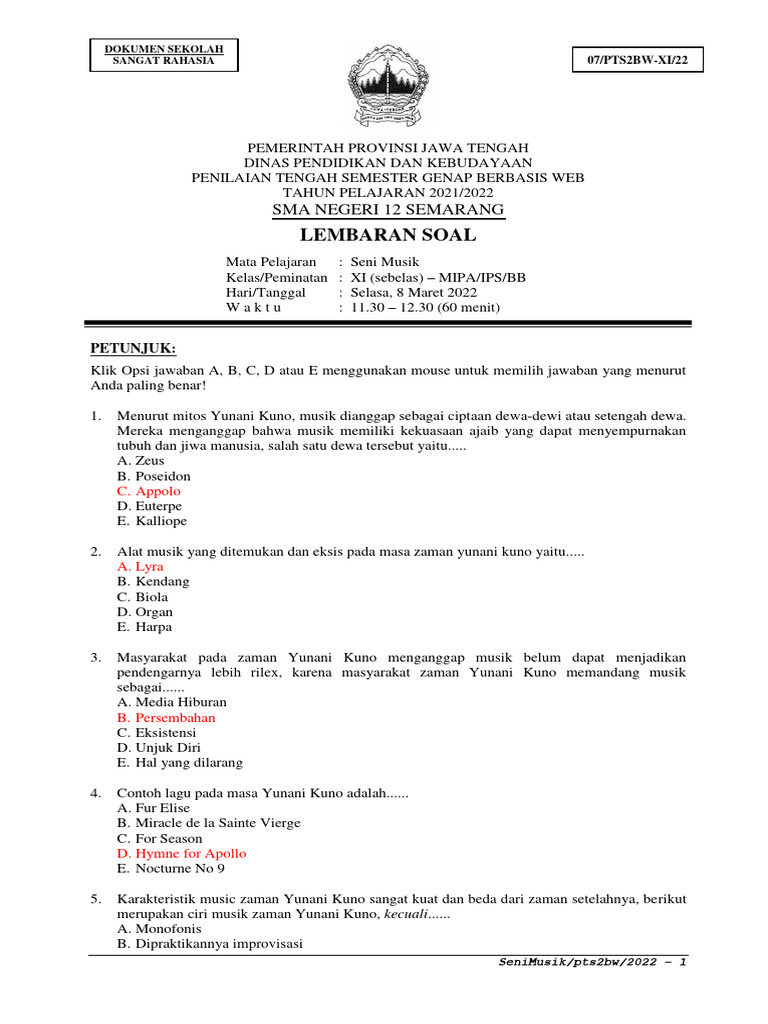 DOKUMEN SEKOLAH
SANGAT RAHASIA

07/PTS2BW-XI/22

PEMERINTAH PROVINSI JAWA TENGAH
DINAS PENDIDIKAN DAN KEBUDAYAAN
PENILAIAN TENGAH SEMESTER GENAP BERBASIS WEB
TAHUN PELAJARAN 2021/2022
SMA NEGERI 12 SEMARANG

LEMBARAN SOAL

Mata Pelajaran : Seni Musik
Kelas/Peminatan : XI (sebelas) – MIPA/IPS/BB
Hari/Tanggal : Selasa, 8 Maret 2022
W a k t u : 11.30 – 12.30 (60 menit)

PETUNJUK:

Klik Opsi jawaban A, B, C, D atau E menggunakan mouse untuk memilih jawaban yang menurut Anda paling benar!

1. Menurut mitos Yunani Kuno, musik dianggap sebagai ciptaan dewa-dewi atau setengah dewa. Mereka menganggap bahwa musik memiliki kekuasaan ajaib yang dapat menyempurnakan tubuh dan jiwa manusia, salah satu dewa tersebut yaitu.....
A. Zeus
B. Poseidon
C. Appolo
D. Euterpe
E. Kalliope

2. Alat musik yang ditemukan dan eksis pada masa zaman yunani kuno yaitu.....
A. Lyra
B. Kendang
C. Biola
D. Organ
E. Harpa

3. Masyarakat pada zaman Yunani Kuno menganggap musik belum dapat menjadikan pendengarnya lebih rilex, karena masyarakat zaman Yunani Kuno memandang musik sebagai......
A. Media Hiburan
B. Persembahan
C. Eksistensi
D. Unjuk Diri
E. Hal yang dilarang

4. Contoh lagu pada masa Yunani Kuno adalah......
A. Fur Elise
B. Miracle de la Sainte Vierge
C. For Season
D. Hymne for Apollo
E. Nocturne No 9

5. Karakteristik music zaman Yunani Kuno sangat kuat dan beda dari zaman setelahnya, berikut merupakan ciri musik zaman Yunani Kuno, kecuali......
A. Monofonis
B. Dipraktikannya improvisasi

SeniMusik/pts2bw/2022 – 1